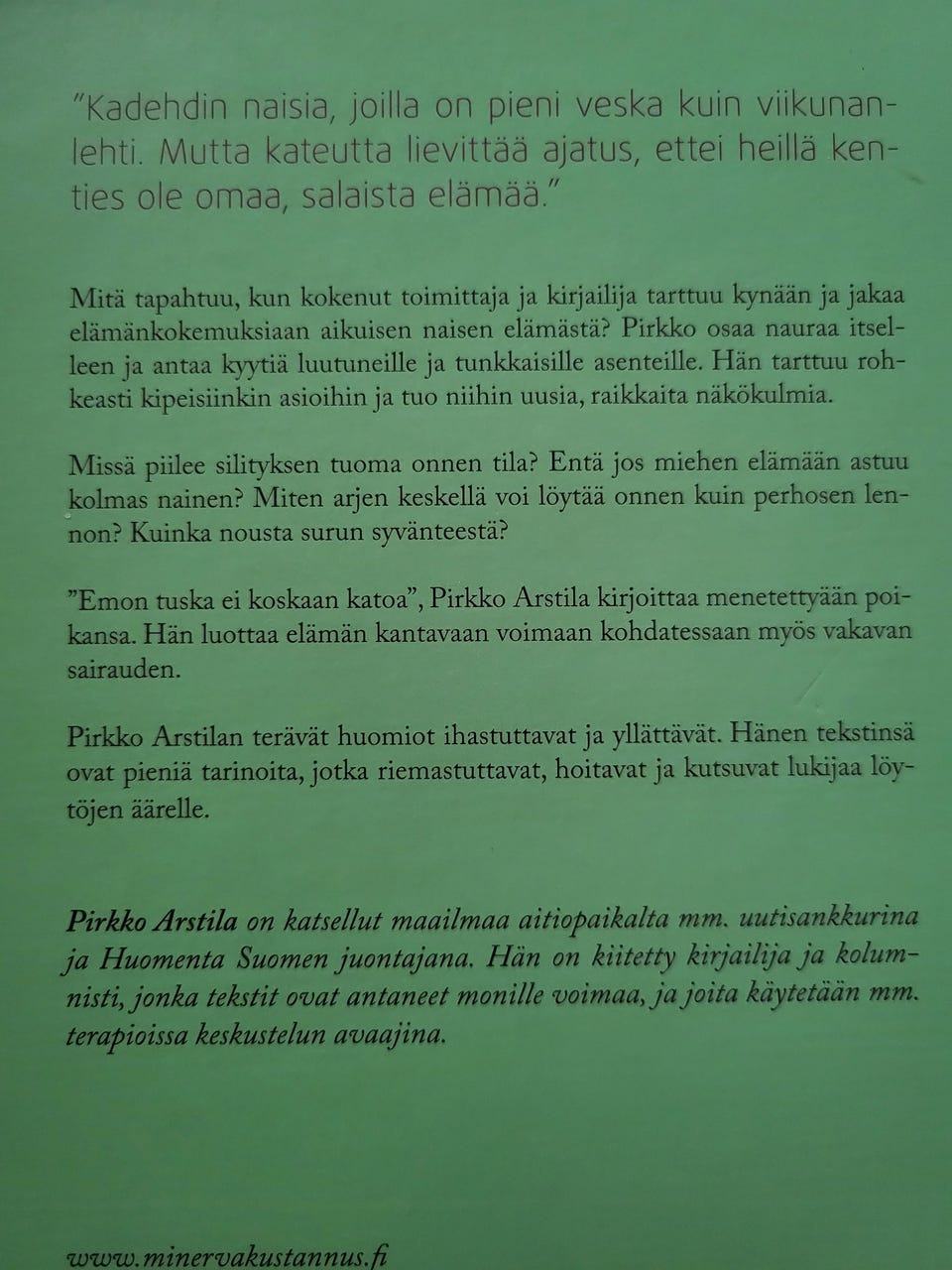 "Kadehdin naisia, joilla on pieni veska kuin viikunanlehti. Mutta kateutta lievittää ajatus, ettei heillä kenties ole omaa, salaista elämää."

Mitä tapahtuu, kun kokenut toimittaja ja kirjailija tarttuu kynään ja jakaa elämänkokemuksiaan aikuisen naisen elämästä? Pirkko osaa nauraa itselleen ja antaa kyytiä luutuneille ja tunkkaisille asenteille. Hän tarttuu rohkeasti kipeisiinkin asioihin ja tuo niihin uusia, raikkaita näkökulmia.

Missä piilee silityksen tuoma onnen tila? Entä jos miehen elämään astuu kolmas nainen? Miten arjen keskellä voi löytää onnen kuin perhosen lennon? Kuinka nousta surun syvänteestä?

"Emon tuska ei koskaan katoa", Pirkko Arstila kirjoittaa menetettyään poikansa. Hän luottaa elämän kantavaan voimaan kohdatessaan myös vakavan sairauden.

Pirkko Arstilan terävät huomiot ihastuttavat ja yllättävät. Hänen tekstinsä ovat pieniä tarinoita, jotka riemastuttavat, hoitavat ja kutsuvat lukijaa löytöjen äärelle.

Pirkko Arstila on katsellut maailmaa aitiopaikalta mm. uutisankkurina ja Huomenta Suomen juontajana. Hän on kiitetty kirjailija ja kolumnisti, jonka tekstit ovat antaneet monille voimaa, ja joita käytetään mm. terapioissa keskustelun avaajina.

www.minervakustannus.fi